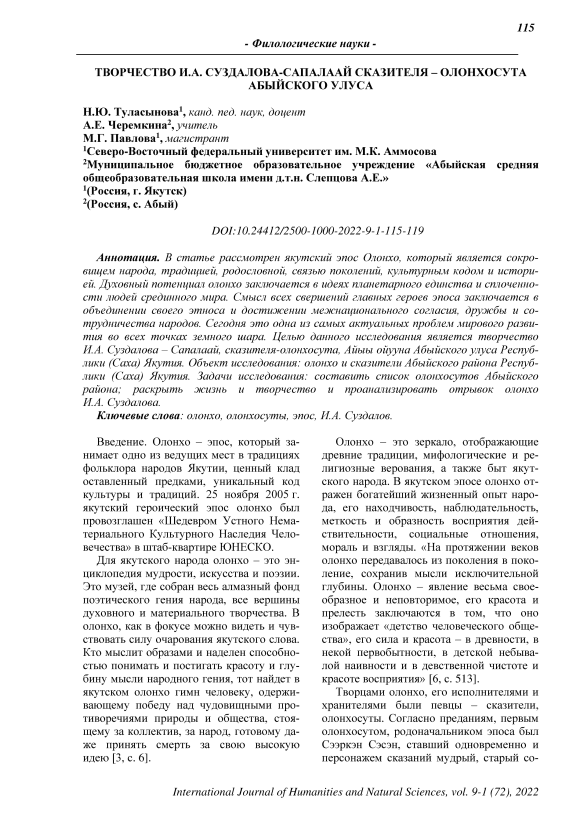 115

- Филологические науки -

ТВОРЧЕСТВО И.А. СУЗДАЛОВА-САПАЛААЙ СКАЗИТЕЛЯ – ОЛОНХОСУТА АБЫЙСКОГО УЛУСА

Н.Ю. Туласынова$^1$, канд. пед. наук, доцент
А.Е. Черемкина$^2$, учитель
М.Г. Павлова$^1$, магистрант
$^1$Северо-Восточный федеральный университет им. М.К. Аммосова
$^2$Муниципальное бюджетное образовательное учреждение «Абыйская средняя общеобразовательная школа имени д.т.н. Слепцова А.Е.»
$^1$(Россия, г. Якутск)
$^2$(Россия, с. Абый)

DOI:10.24412/2500-1000-2022-9-1-115-119

Аннотация. В статье рассмотрен якутский эпос Олонхо, который является сокровищем народа, традицией, родословной, связью поколений, культурным кодом и историей. Духовный потенциал олонхо заключается в идеях планетарного единства и сплоченности людей срединного мира. Смысл всех свершений главных героев эпоса заключается в объединении своего этноса и достижении межнационального согласия, дружбы и сотрудничества народов. Сегодня это одна из самых актуальных проблем мирового развития во всех точках земного шара. Целью данного исследования является творчество И.А. Суздалова – Сапалаай, сказителя-олонхосута, Айыы ойууна Абыйского улуса Республики (Саха) Якутия. Объект исследования: олонхо и сказители Абыйского района Республики (Саха) Якутия. Задачи исследования: составить список олонхосутов Абыйского района; раскрыть жизнь и творчество и проанализировать отрывок олонхо И.А. Суздалова.

Ключевые слова: олонхо, олонхосуты, эпос, И.А. Суздалов.

Введение. Олонхо – эпос, который занимает одно из ведущих мест в традициях фольклора народов Якутии, ценный клад оставленный предками, уникальный код культуры и традиций. 25 ноября 2005 г. якутский героический эпос олонхо был провозглашен «Шедевром Устного Нематериального Культурного Наследия Человечества» в штаб-квартире ЮНЕСКО.

Для якутского народа олонхо – это энциклопедия мудрости, искусства и поэзии. Это музей, где собран весь алмазный фонд поэтического гения народа, все вершины духовного и материального творчества. В олонхо, как в фокусе можно видеть и чувствовать силу очарования якутского слова. Кто мыслит образами и наделен способностью понимать и постигать красоту и глубину мысли народного гения, тот найдет в якутском олонхо гимн человеку, одерживающему победу над чудовищными противоречиями природы и общества, стоящему за коллектив, за народ, готовому даже принять смерть за свою высокую идею [3, с. 6].

Олонхо – это зеркало, отображающие древние традиции, мифологические и религиозные верования, а также быт якутского народа. В якутском эпосе олонхо отражен богатейший жизненный опыт народа, его находчивость, наблюдательность, меткость и образность восприятия действительности, социальные отношения, мораль и взгляды. «На протяжении веков олонхо передавалось из поколения в поколение, сохранив мысли исключительной глубины. Олонхо – явление весьма своеобразное и неповторимое, его красота и прелесть заключаются в том, что оно изображает «детство человеческого общества», его сила и красота – в древности, в некой первобытности, в детской небывалой наивности и в девственной чистоте и красоте восприятия» [6, с. 513].

Творцами олонхо, его исполнителями и хранителями были певцы – сказители, олонхосуты. Согласно преданиям, первым олонхосутом, родоначальником эпоса был Сээркэн Сэсэн, ставший одновременно и персонажем сказаний мудрый, старый со-

International Journal of Humanities and Natural Sciences, vol. 9-1 (72), 2022